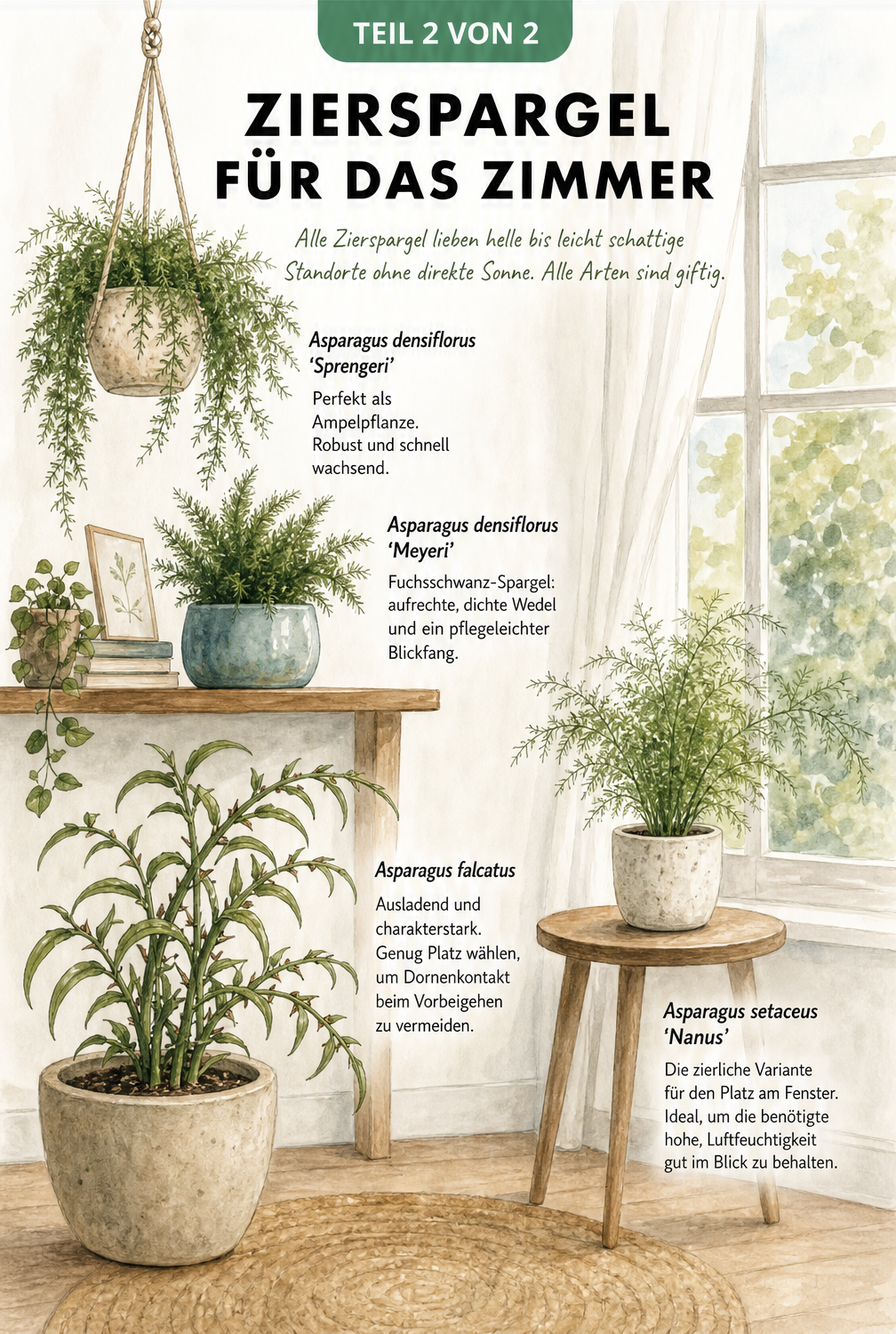 TEIL 2 VON 2

ZIERSPARGEL FÜR DAS ZIMMER

Alle Zierspargel lieben helle bis leicht schattige Standorte ohne direkte Sonne. Alle Arten sind giftig.

Asparagus densiflorus 'Sprengeri'

Perfekt als Ampelpflanze. Robust und schnell wachsend.

Asparagus densiflorus 'Meyeri'

Fuchsschwanz-Spargel: aufrechte, dichte Wedel und ein pflegeleichter Blickfang.

Asparagus falcatus

Ausladend und charakterstark. Genug Platz wählen, um Dornenkontakt beim Vorbeigehen zu vermeiden.

Asparagus setaceus 'Nanus'

Die zierliche Variante für den Platz am Fenster. Ideal, um die benötigte hohe, Luftfeuchtigkeit gut im Blick zu behalten.